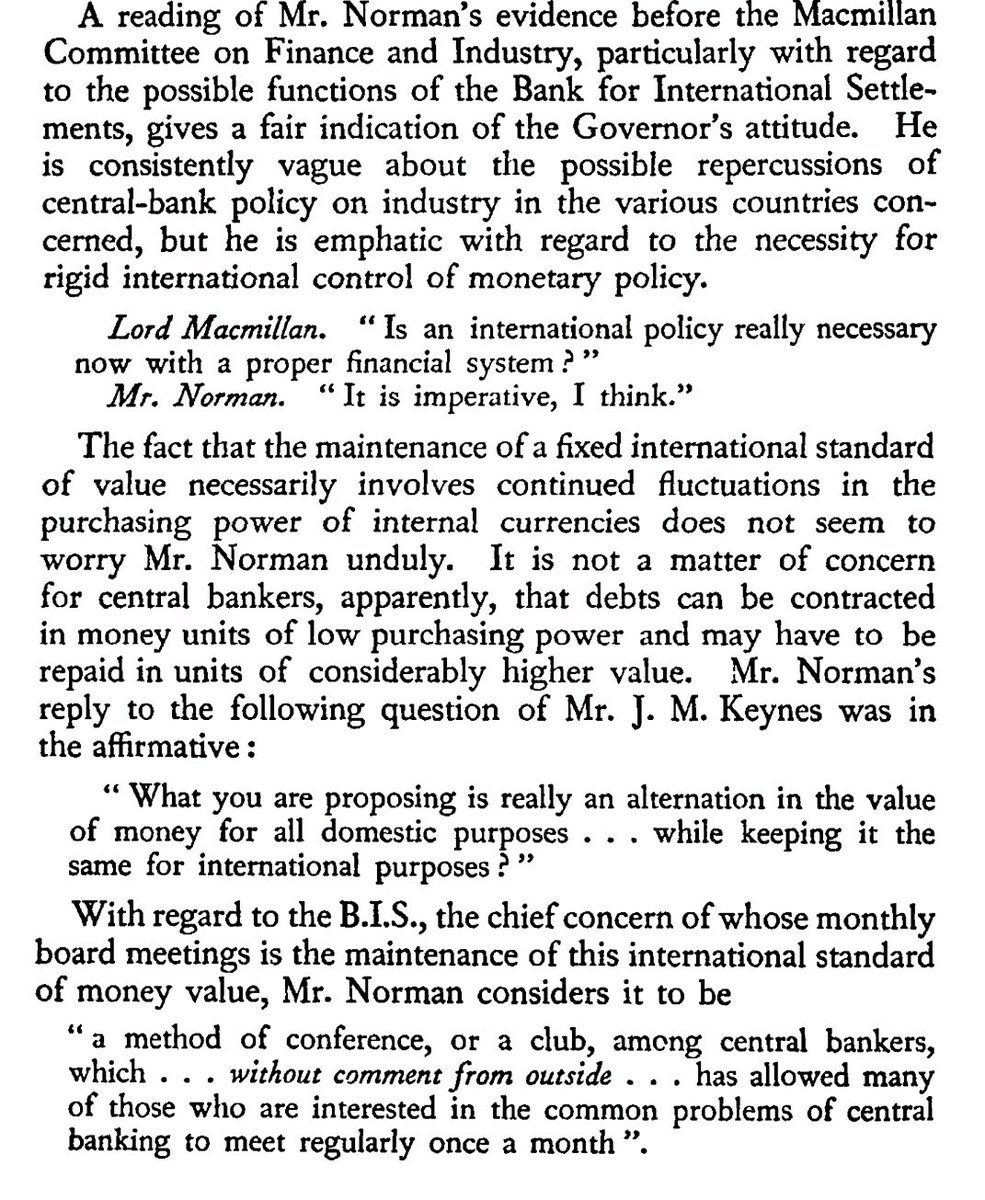 A reading of Mr. Norman's evidence before the Macmillan Committee on Finance and Industry, particularly with regard to the possible functions of the Bank for International Settlements, gives a fair indication of the Governor's attitude. He is consistently vague about the possible repercussions of central-bank policy on industry in the various countries concerned, but he is emphatic with regard to the necessity for rigid international control of monetary policy.

Lord Macmillan. "Is an international policy really necessary now with a proper financial system?"
Mr. Norman. "It is imperative, I think."

The fact that the maintenance of a fixed international standard of value necessarily involves continued fluctuations in the purchasing power of internal currencies does not seem to worry Mr. Norman unduly. It is not a matter of concern for central bankers, apparently, that debts can be contracted in money units of low purchasing power and may have to be repaid in units of considerably higher value. Mr. Norman's reply to the following question of Mr. J. M. Keynes was in the affirmative:

"What you are proposing is really an alternation in the value of money for all domestic purposes . . . while keeping it the same for international purposes?"

With regard to the B.I.S., the chief concern of whose monthly board meetings is the maintenance of this international standard of money value, Mr. Norman considers it to be

"a method of conference, or a club, among central bankers, which . . . without comment from outside . . . has allowed many of those who are interested in the common problems of central banking to meet regularly once a month".